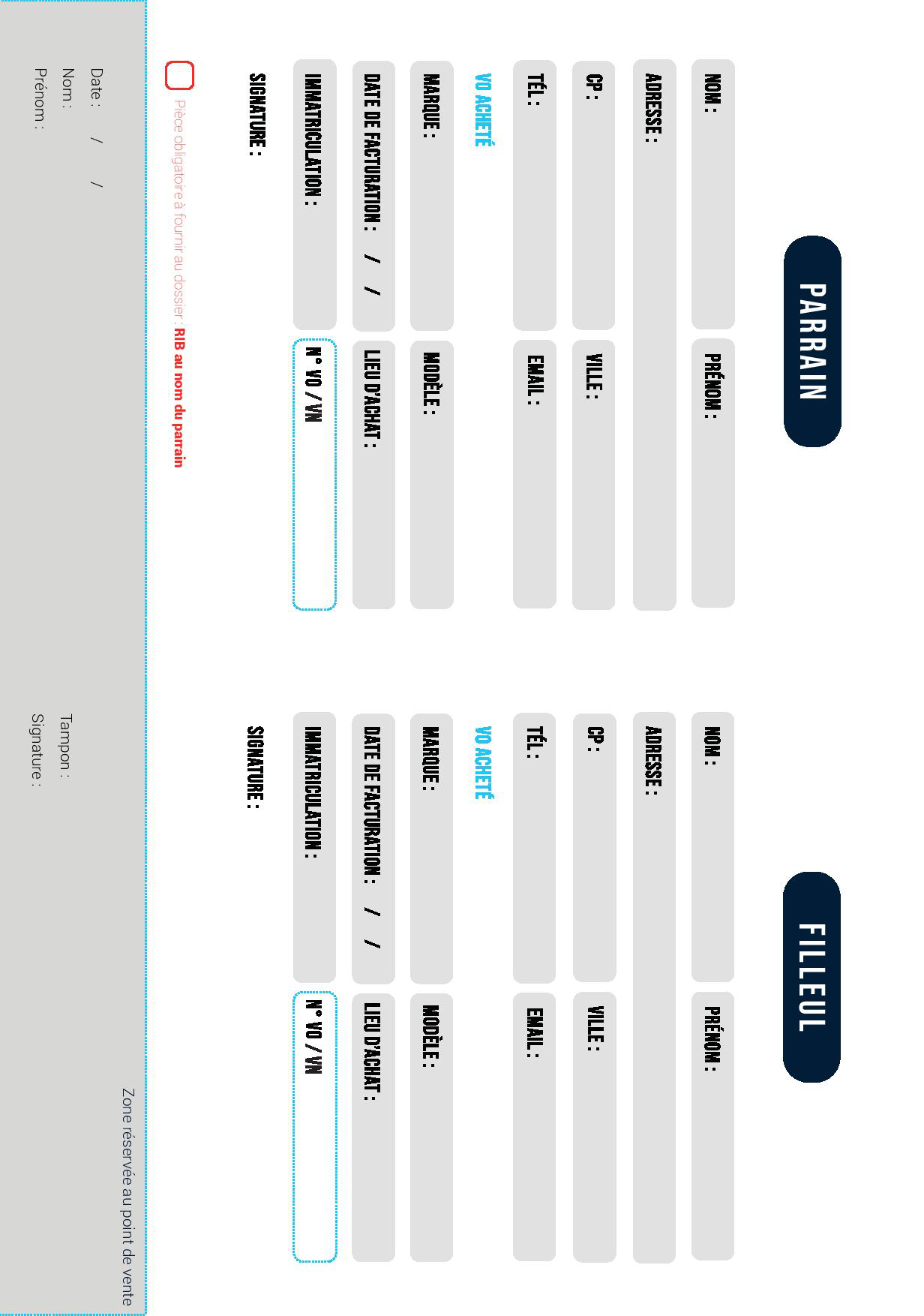 PARRAIN

NOM :

PRÉNOM :

ADRESSE :

CP :

VILLE :

TÉL :

EMAIL :

VO ACHETÉ

MARQUE :

MODÈLE :

DATE DE FACTURATION : / /

LIEU D'ACHAT :

IMMATRICULATION :

N° VO / VN

SIGNATURE :

Pièce obligatoire à fournir au dossier : RIB au nom du parrain

FILLEUL

NOM :

PRÉNOM :

ADRESSE :

CP :

VILLE :

TÉL :

EMAIL :

VO ACHETÉ

MARQUE :

MODÈLE :

DATE DE FACTURATION : / /

LIEU D'ACHAT :

IMMATRICULATION :

N° VO / VN

SIGNATURE :

Zone réservée au point de vente

Date : / /

Nom :

Prénom :

Tampon :

Signature :